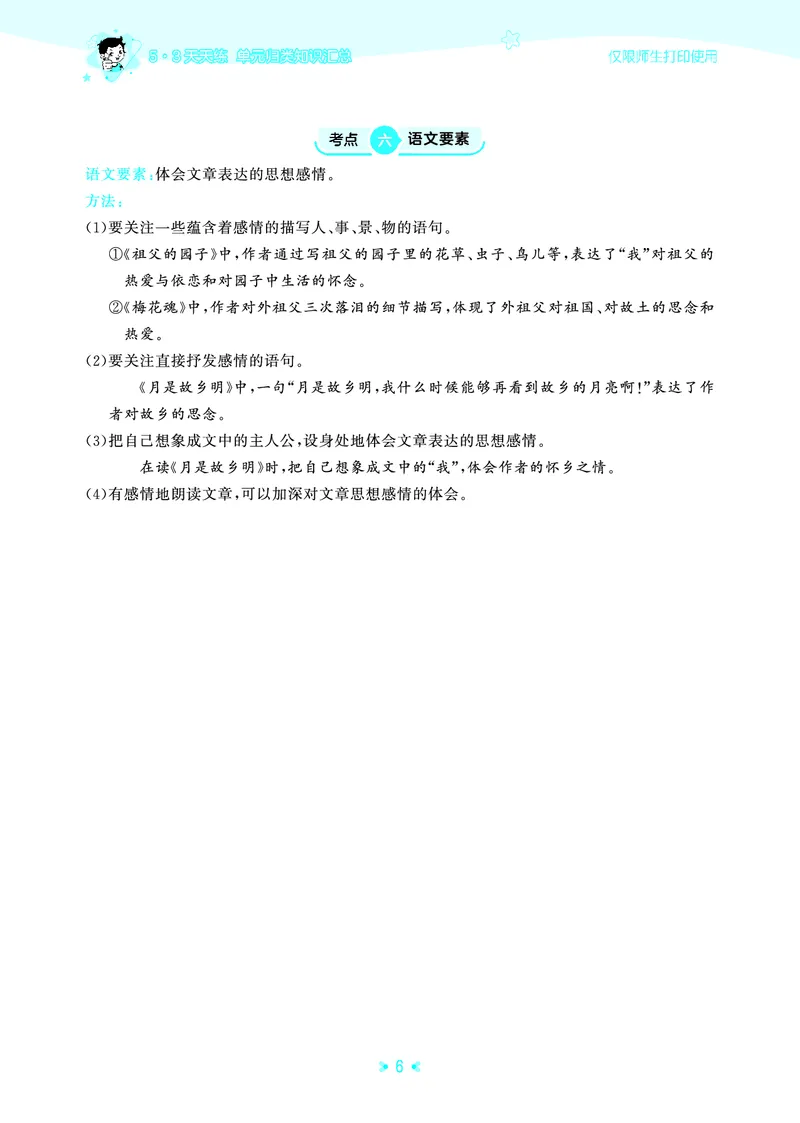 5·3天天练 单元归类知识汇总

仅限师生打印使用

考点 六 语文要素

语文要素：体会文章表达的思想感情。

方法：

(1)要关注一些蕴含着感情的描写人、事、景、物的语句。

①《祖父的园子》中，作者通过写祖父的园子里的花草、虫子、鸟儿等，表达了“我”对祖父的热爱与依恋和对园子中生活的怀念。

②《梅花魂》中，作者对外祖父三次落泪的细节描写，体现了外祖父对祖国、对故土的思念和热爱。

(2)要关注直接抒发感情的语句。

《月是故乡明》中，一句“月是故乡明，我什么时候能够再看到故乡的月亮啊!”表达了作者对故乡的思念。

(3)把自己想象成文中的主人公，设身处地体会文章表达的思想感情。

在读《月是故乡明》时，把自己想象成文中的“我”，体会作者的怀乡之情。

(4)有感情地朗读文章，可以加深对文章思想感情的体会。

6